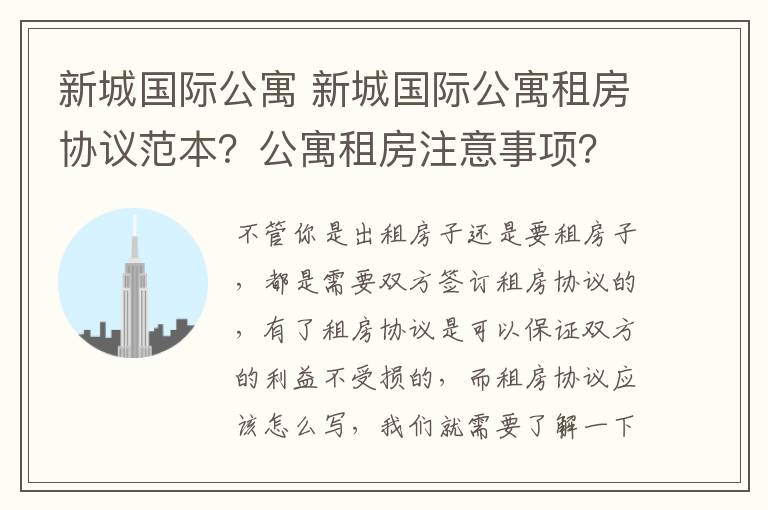 新城国际公寓 新城国际公寓租房协议范本？公寓租房注意事项？

不管你是出租房子还是要租房子，都是需要双方签订租房协议的，有了租房协议是可以保证双方的利益不受损的，而租房协议应该怎么写，我们就需要了解一下